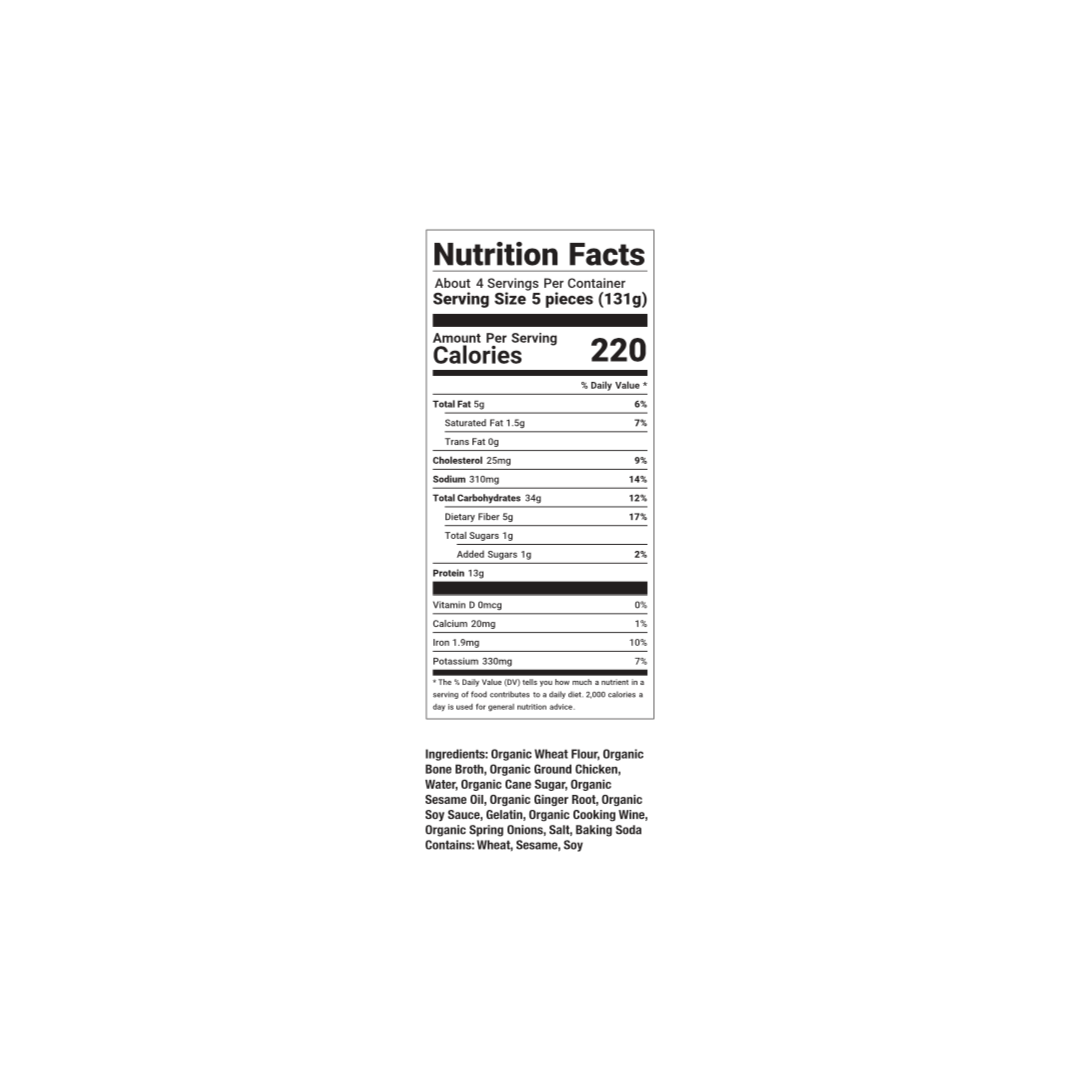 Nutrition Facts

About 4 Servings Per Container
Serving Size 5 pieces (131g)

Amount Per Serving
Calories 220

% Daily Value *

Total Fat 5g 6%
Saturated Fat 1.5g 7%
Trans Fat 0g
Cholesterol 25mg 9%
Sodium 310mg 14%
Total Carbohydrates 34g 12%
Dietary Fiber 5g 17%
Total Sugars 1g
Added Sugars 1g 2%
Protein 13g

Vitamin D 0mcg 0%
Calcium 20mg 1%
Iron 1.9mg 10%
Potassium 330mg 7%

* The % Daily Value (DV) tells you how much a nutrient in a serving of food contributes to a daily diet. 2,000 calories a day is used for general nutrition advice.

Ingredients: Organic Wheat Flour, Organic Bone Broth, Organic Ground Chicken, Water, Organic Cane Sugar, Organic Sesame Oil, Organic Ginger Root, Organic Soy Sauce, Gelatin, Organic Cooking Wine, Organic Spring Onions, Salt, Baking Soda
Contains: Wheat, Sesame, Soy